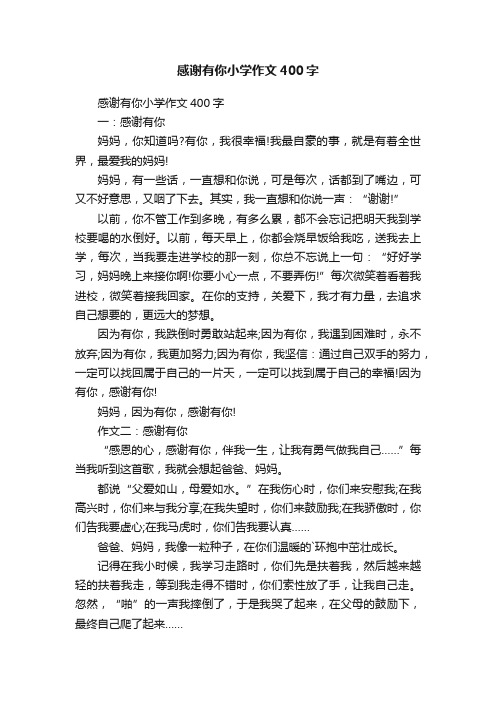 感谢有你小学作文400字

感谢有你小学作文400字

一：感谢有你

妈妈，你知道吗?有你，我很幸福!我最自豪的事，就是有着全世界，最爱我的妈妈!

妈妈，有一些话，一直想和你说，可是每次，话都到了嘴边，可又不好意思，又咽了下去。其实，我一直想和你说一声：“谢谢!”

以前，你不管工作到多晚，有多么累，都不会忘记把明天我到学校要喝的水倒好。以前，每天早上，你都会烧早饭给我吃，送我去上学，每次，当我要走进学校的那一刻，你总不忘说上一句：“好好学习，妈妈晚上来接你啊!你要小心一点，不要弄伤!”每次微笑着看着我进校，微笑着接我回家。在你的支持，关爱下，我才有力量，去追求自己想要的，更远大的梦想。

因为有你，我跌倒时勇敢站起来;因为有你，我遇到困难时，永不放弃;因为有你，我更加努力;因为有你，我坚信：通过自己双手的努力，一定可以找回属于自己的一片天，一定可以找到属于自己的幸福!因为有你，感谢有你!

妈妈，因为有你，感谢有你!

作文二：感谢有你

“感恩的心，感谢有你，伴我一生，让我有勇气做我自己……”每当我听到这首歌，我就会想起爸爸、妈妈。

都说“父爱如山，母爱如水。”在我伤心时，你们来安慰我;在我高兴时，你们来与我分享;在我失望时，你们来鼓励我;在我骄傲时，你们告我要虚心;在我马虎时，你们告我要认真……

爸爸、妈妈，我像一粒种子，在你们温暖的`环抱中茁壮成长。

记得在我小时候，我学习走路时，你们先是扶着我，然后越来越轻的扶着我走，等到我走得不错时，你们索性放了手，让我自己走。忽然，“啪”的一声我摔倒了，于是我哭了起来，在父母的鼓励下，最终自己爬了起来……